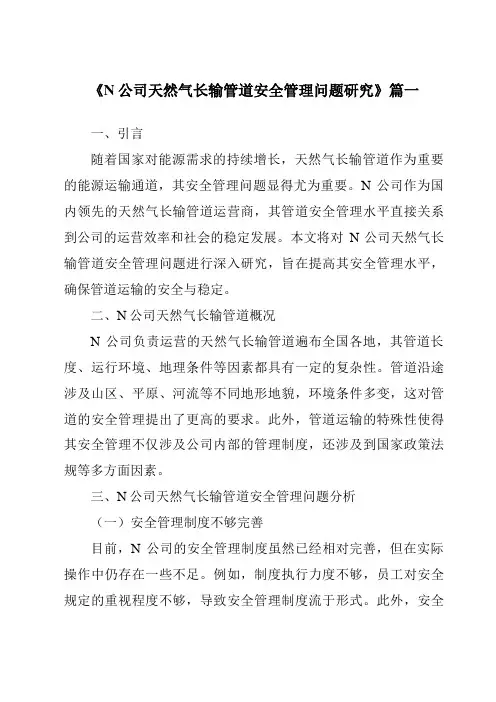 《N 公司天然气长输管道安全管理问题研究》篇一

一、引言

随着国家对能源需求的持续增长，天然气长输管道作为重要的能源运输通道，其安全管理问题显得尤为重要。N 公司作为国内领先的天然气长输管道运营商，其管道安全管理水平直接关系到公司的运营效率和社会的稳定发展。本文将对 N 公司天然气长输管道安全管理问题进行深入研究，旨在提高其安全管理水平，确保管道运输的安全与稳定。

二、N 公司天然气长输管道概况

N 公司负责运营的天然气长输管道遍布全国各地，其管道长度、运行环境、地理条件等因素都具有一定的复杂性。管道沿途涉及山区、平原、河流等不同地形地貌，环境条件多变，这对管道的安全管理提出了更高的要求。此外，管道运输的特殊性使得其安全管理不仅涉及公司内部的管理制度，还涉及到国家政策法规等多方面因素。

三、N 公司天然气长输管道安全管理问题分析

（一）安全管理制度不够完善

目前，N 公司的安全管理制度虽然已经相对完善，但在实际操作中仍存在一些不足。例如，制度执行力度不够，员工对安全规定的重视程度不够，导致安全管理制度流于形式。此外，安全